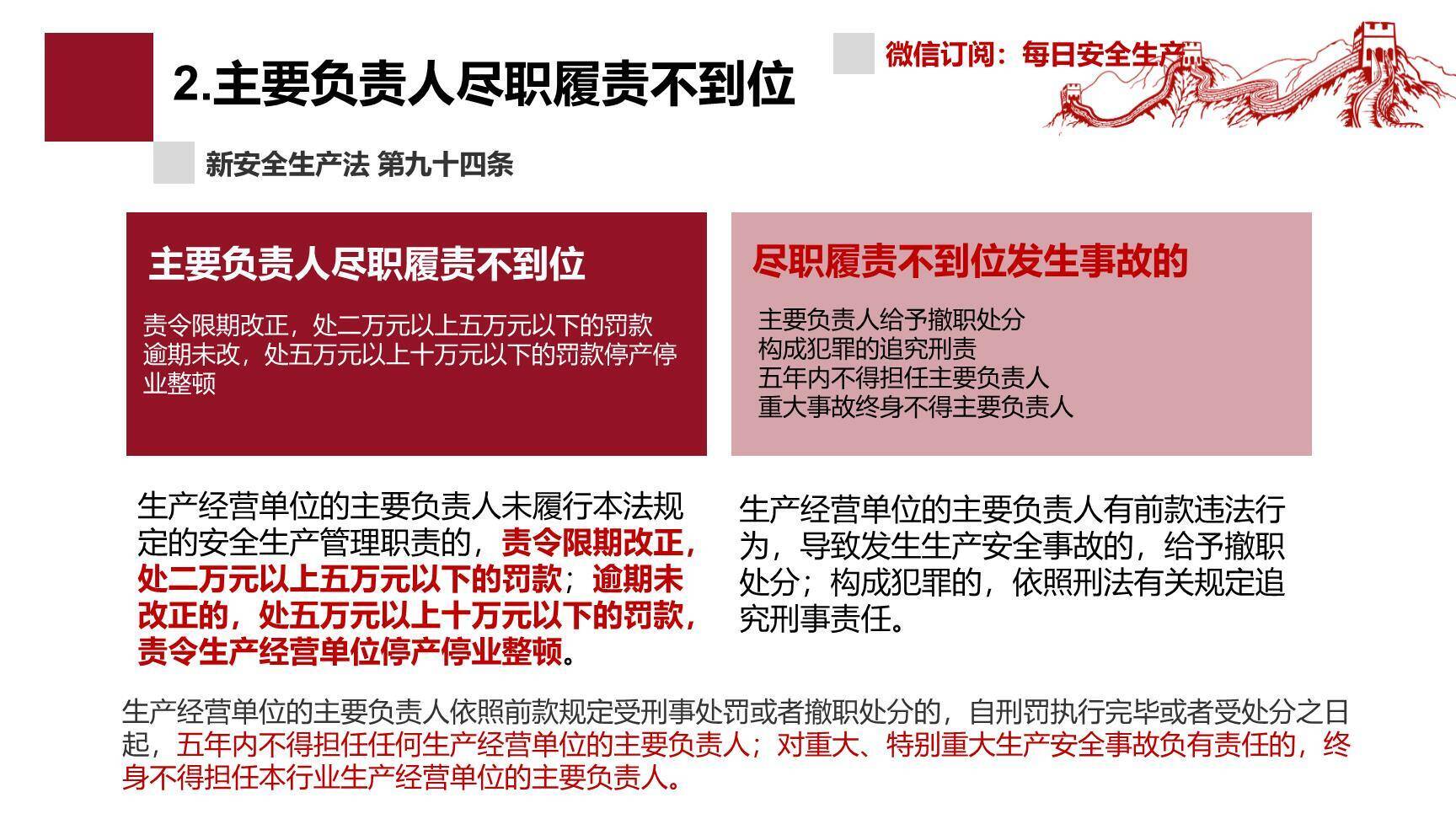 2.主要负责人尽职履责不到位

微信订阅：每日安全生产

新安全生产法 第九十四条

主要负责人尽职履责不到位

责令限期改正，处二万元以上五万元以下的罚款
逾期未改，处五万元以上十万元以下的罚款停产停业整顿

尽职履责不到位发生事故的

主要负责人给予撤职处分
构成犯罪的追究刑责
五年内不得担任主要负责人
重大事故终身不得主要负责人

生产经营单位的主要负责人未履行本法规定的安全生产管理职责的，责令限期改正，处二万元以上五万元以下的罚款；逾期未改正的，处五万元以上十万元以下的罚款，责令生产经营单位停产停业整顿。

生产经营单位的主要负责人有前款违法行为，导致发生生产安全事故的，给予撤职处分；构成犯罪的，依照刑法有关规定追究刑事责任。

生产经营单位的主要负责人依照前款规定受刑事处罚或者撤职处分的，自刑罚执行完毕或者受处分之日起，五年内不得担任任何生产经营单位的主要负责人；对重大、特别重大生产安全事故负有责任的，终身不得担任本行业生产经营单位的主要负责人。